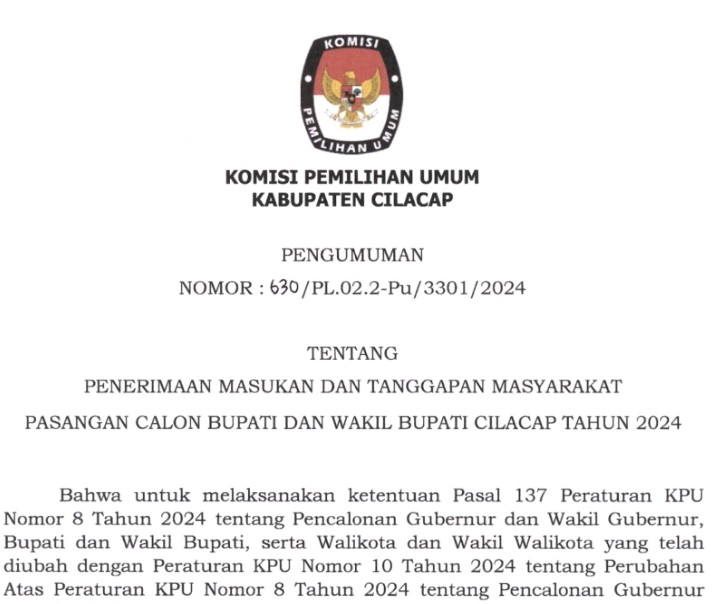 KOMISI

PEMILIHAN UMUM

KOMISI PEMILIHAN UMUM
KABUPATEN CILACAP

PENGUMUMAN
NOMOR : 630/PL.02.2-Pu/3301/2024

TENTANG
PENERIMAAN MASUKAN DAN TANGGAPAN MASYARAKAT
PASANGAN CALON BUPATI DAN WAKIL BUPATI CILACAP TAHUN 2024

Bahwa untuk melaksanakan ketentuan Pasal 137 Peraturan KPU Nomor 8 Tahun 2024 tentang Pencalonan Gubernur dan Wakil Gubernur, Bupati dan Wakil Bupati, serta Walikota dan Wakil Walikota yang telah diubah dengan Peraturan KPU Nomor 10 Tahun 2024 tentang Perubahan Atas Peraturan KPU Nomor 8 Tahun 2024 tentang Pencalonan Gubernur